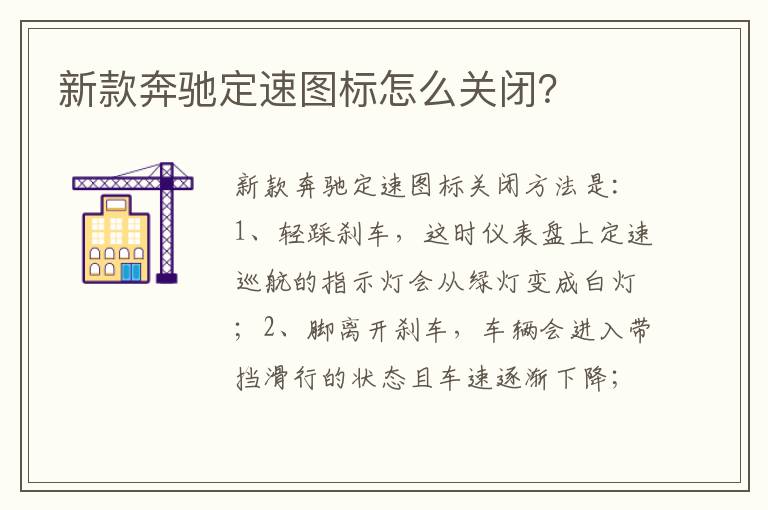 新款奔驰定速图标怎么关闭?

新款奔驰定速图标关闭方法是:1、轻踩刹车，这时仪表盘上定速巡航的指示灯会从绿灯变成白灯;2、脚离开刹车，车辆会进入带挡滑行的状态且车速逐渐下降;